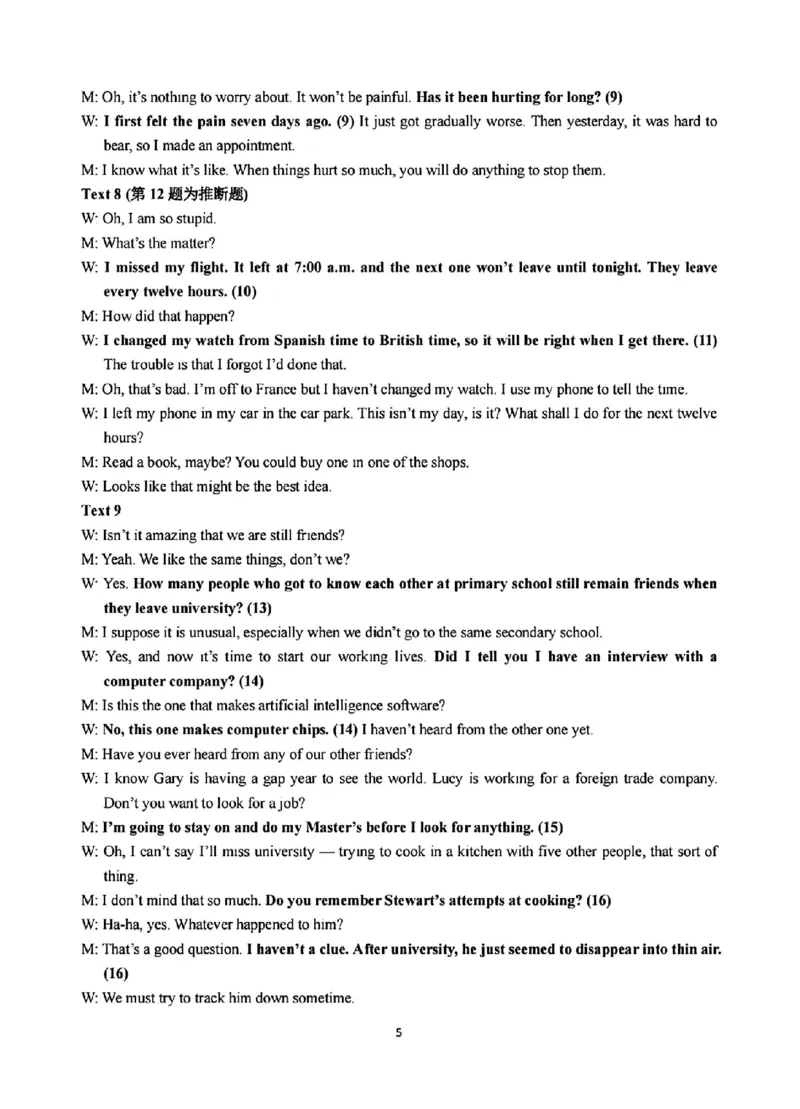 M: Oh, it's nothing to worry about. It won't be painful. Has it been hurting for long? (9)

W: I first felt the pain seven days ago. (9) It just got gradually worse. Then yesterday, it was hard to bear, so I made an appointment.

M: I know what it's like. When things hurt so much, you will do anything to stop them.

Text 8 (第 12 题为推断题)

W: Oh, I am so stupid.

M: What's the matter?

W: I missed my flight. It left at 7:00 a.m. and the next one won't leave until tonight. They leave every twelve hours. (10)

M: How did that happen?

W: I changed my watch from Spanish time to British time, so it will be right when I get there. (11) The trouble is that I forgot I'd done that.

M: Oh, that's bad. I'm off to France but I haven't changed my watch. I use my phone to tell the time.

W: I left my phone in my car in the car park. This isn't my day, is it? What shall I do for the next twelve hours?

M: Read a book, maybe? You could buy one in one of the shops.

W: Looks like that might be the best idea.

Text 9

W: Isn't it amazing that we are still friends?

M: Yeah. We like the same things, don't we?

W: Yes. How many people who got to know each other at primary school still remain friends when they leave university? (13)

M: I suppose it is unusual, especially when we didn't go to the same secondary school.

W: Yes, and now it's time to start our working lives. Did I tell you I have an interview with a computer company? (14)

M: Is this the one that makes artificial intelligence software?

W: No, this one makes computer chips. (14) I haven't heard from the other one yet.

M: Have you ever heard from any of our other friends?

W: I know Gary is having a gap year to see the world. Lucy is working for a foreign trade company. Don't you want to look for a job?

M: I'm going to stay on and do my Master's before I look for anything. (15)

W: Oh, I can't say I'll miss university — trying to cook in a kitchen with five other people, that sort of thing.

M: I don't mind that so much. Do you remember Stewart's attempts at cooking? (16)

W: Ha-ha, yes. Whatever happened to him?

M: That's a good question. I haven't a clue. After university, he just seemed to disappear into thin air. (16)

W: We must try to track him down sometime.

5